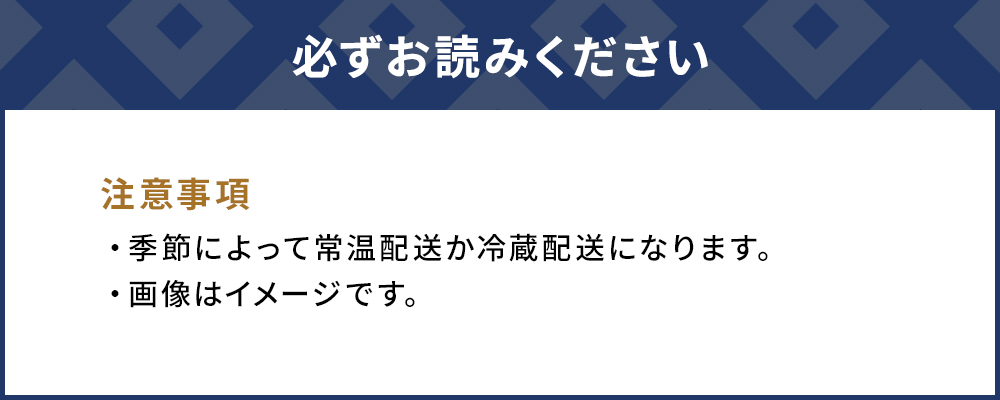 必ずお読みください

注意事項

・季節によって常温配送か冷蔵配送になります。

・画像はイメージです。